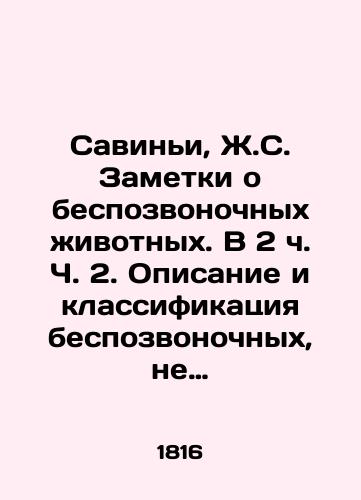 Савиньи, Ж.С. Заметки о беспозвоночных животных. В 2 ч. Ч. 2. Описание и классификация беспозвоночных, не…

1816